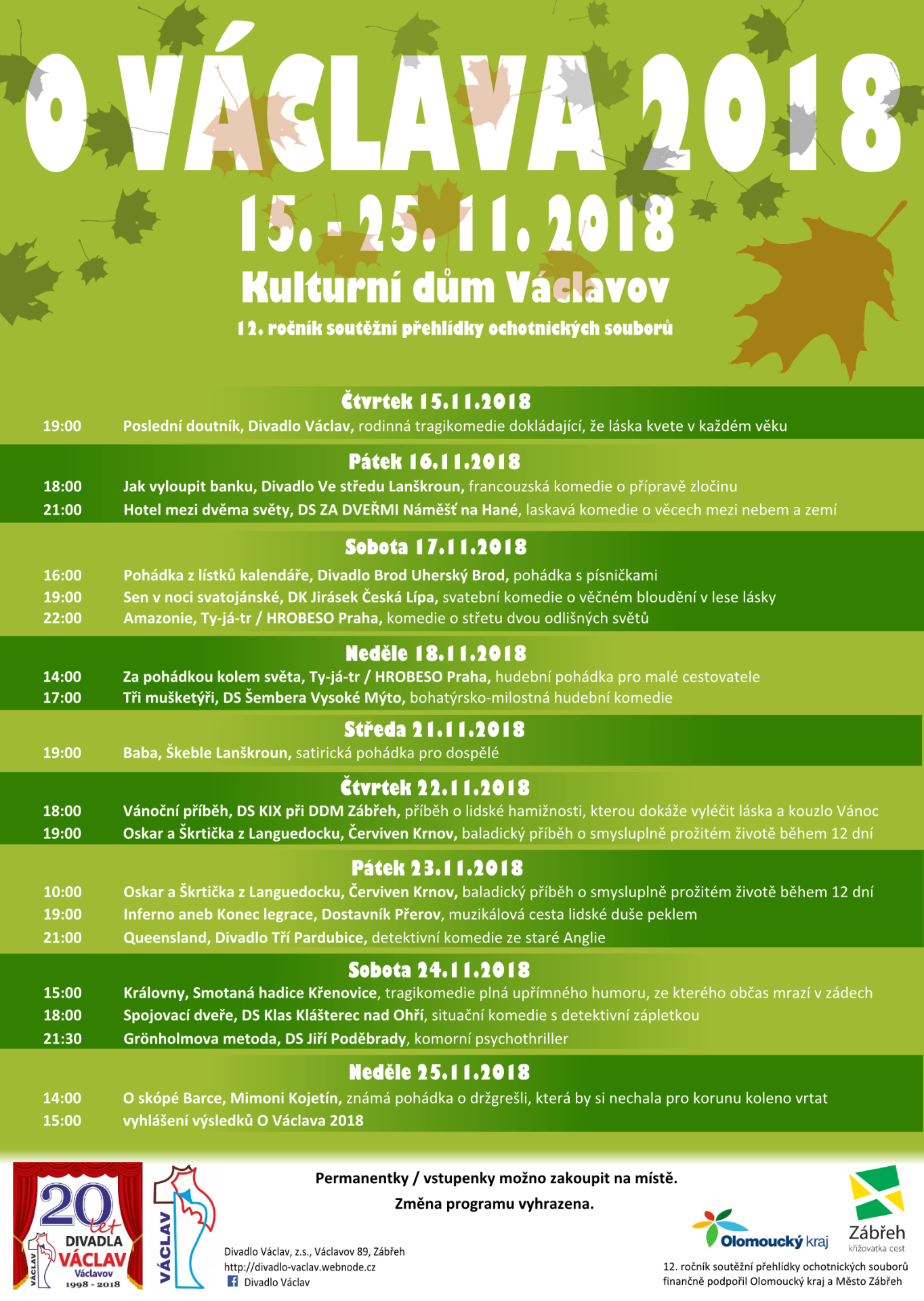 O VÁCLAVA 2018

15. - 25. 11. 2018

Kulturní dům Václavov

12. ročník soutěžní přehlídky ochotnických souborů

Čtvrtek 15.11.2018

19:00 Poslední doutník, Divadlo Václav, rodinná tragikomedie dokládající, že láska kvete v každém věku

Pátek 16.11.2018

18:00 Jak vyloupit banku, Divadlo Ve středu Lanškroun, francouzská komedie o přípravě zločinu

21:00 Hotel mezi dvěma světy, DS ZA DVEŘMI Náměšť na Hané, laskavá komedie o věcech mezi nebem a zemí

Sobota 17.11.2018

16:00 Pohádka z lístků kalendáře, Divadlo Brod Uherský Brod, pohádka s písničkami

19:00 Sen v noci svatojánské, DK Jirásek Česká Lípa, svatební komedie o věčném bloudění v lese lásky

22:00 Amazonie, Ty-já-tr / HROBESO Praha, komedie o střetu dvou odlišných světů

Neděle 18.11.2018

14:00 Za pohádkou kolem světa, Ty-já-tr / HROBESO Praha, hudební pohádka pro malé cestovatele

17:00 Tři mušketýři, DS Šembera Vysoké Mýto, bohatýrsko-milostná hudební komedie

Středa 21.11.2018

19:00 Baba, Škeble Lanškroun, satirická pohádka pro dospělé

Čtvrtek 22.11.2018

18:00 Vánoční příběh, DS KIX při DDM Zábřeh, příběh o lidské hamižnosti, kterou dokáže vyléčit láska a kouzlo Vánoc

19:00 Oskar a Škrtička z Languedocku, Červiven Krnov, baladický příběh o smysluplně prožitém životě během 12 dní

Pátek 23.11.2018

10:00 Oskar a Škrtička z Languedocku, Červiven Krnov, baladický příběh o smysluplně prožitém životě během 12 dní

19:00 Inferno aneb Konec legrace, Dostavník Přerov, muzikálová cesta lidské duše peklem

21:00 Queensland, Divadlo Tří Pardubice, detektivní komedie ze staré Anglie

Sobota 24.11.2018

15:00 Královny, Smotaná hadice Křenovice, tragikomedie plná upřímného humoru, ze kterého občas mrazí v zádech

18:00 Spojovací dveře, DS Klas Klášterec nad Ohří, situační komedie s detektivní zápletkou

21:30 Grönholmova metoda, DS Jiří Poděbrady, komorní psychothriller

Neděle 25.11.2018

14:00 O skópé Barce, Mimoni Kojetín, známá pohádka o držgrešli, která by si nechala pro korunu koleno vrtat

15:00 vyhlášení výsledků O Václava 2018

20 let DIVADLA VÁCLAV Václavov 1998 - 2018 VÁCLAV

VÁCLAV

Permanentky / vstupenky možno zakoupit na místě.

Změna programu vyhrazena.

Divadlo Václav, z.s., Václavov 89, Zábřeh
http://divadlo-vaclav.webnode.cz
Divadlo Václav

Olomoucký kraj

Zábřeh křižovatka cest

12. ročník soutěžní přehlídky ochotnických souborů finančně podpořil Olomoucký kraj a Město Zábřeh